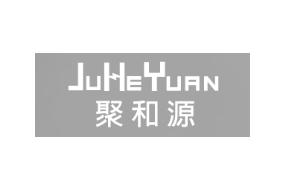 JuHeYuan
聚和源